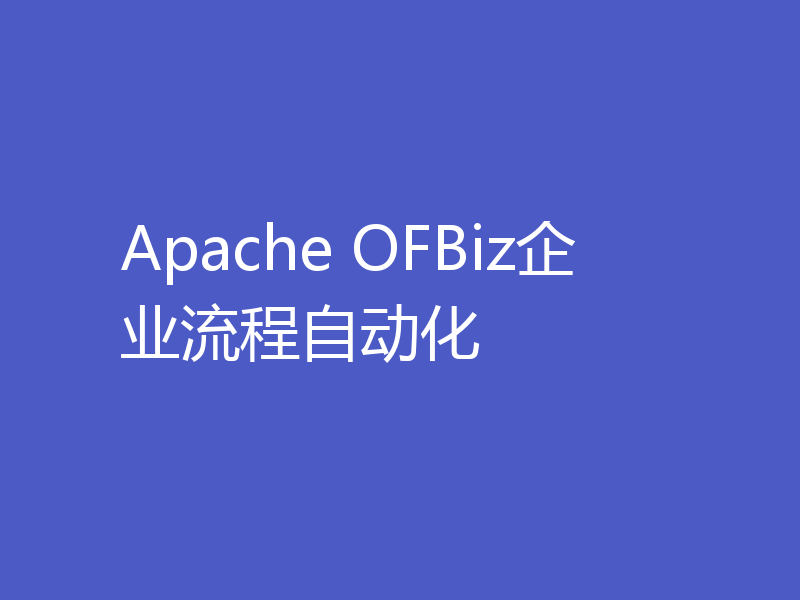 Apache OFBiz企业流程自动化